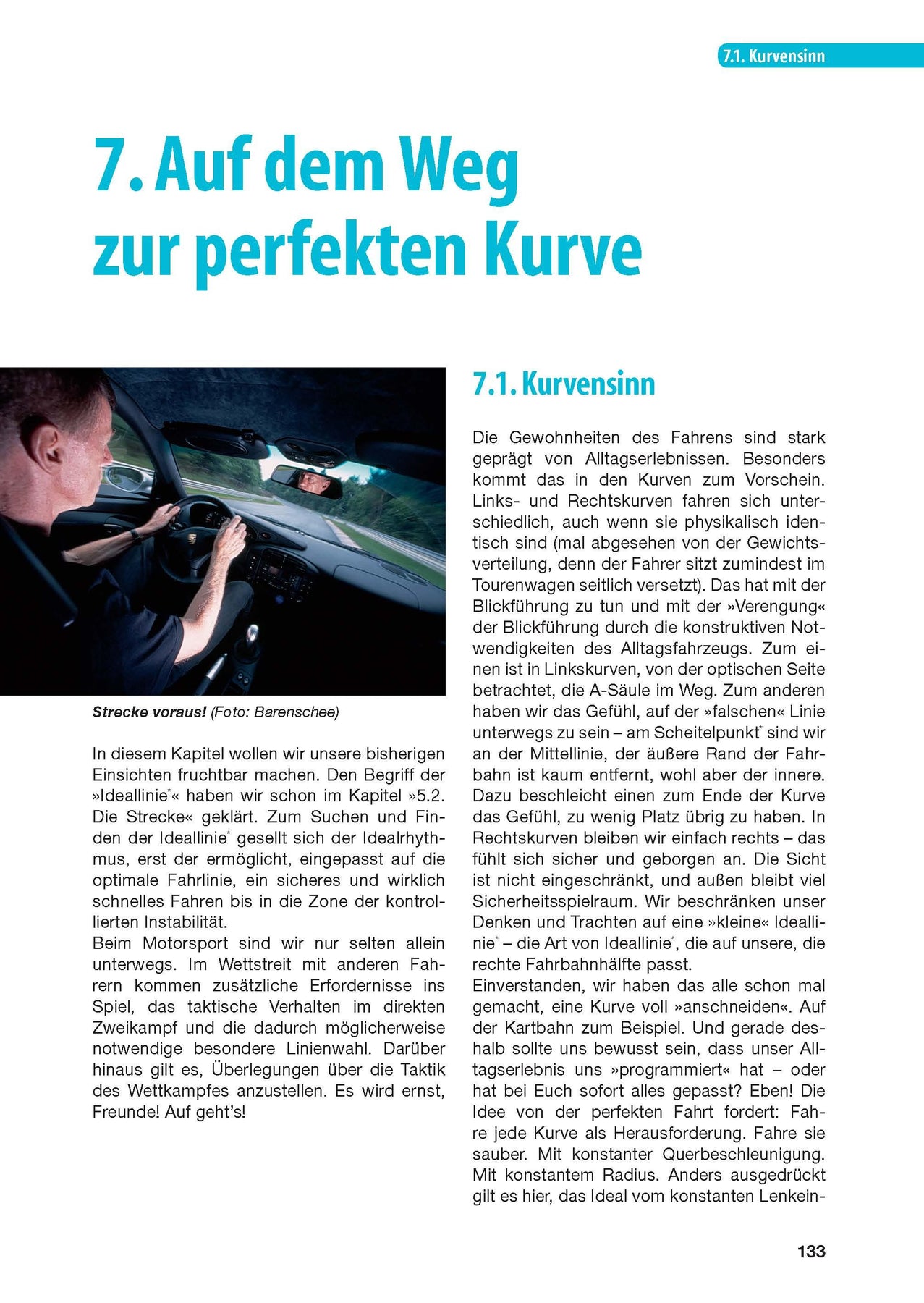 7.1. Kurvensinn

7. Auf dem Weg zur perfekten Kurve

Strecke voraus! (Foto: Barenschee)

In diesem Kapitel wollen wir unsere bisherigen Einsichten fruchtbar machen. Den Begriff der »Ideallinie*« haben wir schon im Kapitel »5.2. Die Strecke« geklärt. Zum Suchen und Finden der Ideallinie* gesellt sich der Idealrhythmus, erst der ermöglicht, eingepasst auf die optimale Fahrlinie, ein sicheres und wirklich schnelles Fahren bis in die Zone der kontrollierten Instabilität.
Beim Motorsport sind wir nur selten allein unterwegs. Im Wettstreit mit anderen Fahrern kommen zusätzliche Erfordernisse ins Spiel, das taktische Verhalten im direkten Zweikampf und die dadurch möglicherweise notwendige besondere Linienwahl. Darüber hinaus gilt es, Überlegungen über die Taktik des Wettkampfes anzustellen. Es wird ernst, Freunde! Auf geht's!

7.1. Kurvensinn

Die Gewohnheiten des Fahrens sind stark geprägt von Alltagserlebnissen. Besonders kommt das in den Kurven zum Vorschein. Links- und Rechtskurven fahren sich unterschiedlich, auch wenn sie physikalisch identisch sind (mal abgesehen von der Gewichtsverteilung, denn der Fahrer sitzt zumindest im Tourenwagen seitlich versetzt). Das hat mit der Blickführung zu tun und mit der »Verengung« der Blickführung durch die konstruktiven Notwendigkeiten des Alltagsfahrzeugs. Zum einen ist in Linkskurven, von der optischen Seite betrachtet, die A-Säule im Weg. Zum anderen haben wir das Gefühl, auf der »falschen« Linie unterwegs zu sein – am Scheitelpunkt* sind wir an der Mittellinie, der äußere Rand der Fahrbahn ist kaum entfernt, wohl aber der innere. Dazu beschleicht einen zum Ende der Kurve das Gefühl, zu wenig Platz übrig zu haben. In Rechtskurven bleiben wir einfach rechts – das fühlt sich sicher und geborgen an. Die Sicht ist nicht eingeschränkt, und außen bleibt viel Sicherheitsspielraum. Wir beschränken unser Denken und Trachten auf eine »kleine« Ideallinie* – die Art von Ideallinie*, die auf unsere, die rechte Fahrbahnhälfte passt.
Einverstanden, wir haben das alle schon mal gemacht, eine Kurve voll »anschneiden«. Auf der Kartbahn zum Beispiel. Und gerade deshalb sollte uns bewusst sein, dass unser Alltagserlebnis uns »programmiert« hat – oder hat bei Euch sofort alles gepasst? Eben! Die Idee von der perfekten Fahrt fordert: Fahre jede Kurve als Herausforderung. Fahre sie sauber. Mit konstanter Querbeschleunigung. Mit konstantem Radius. Anders ausgedrückt gilt es hier, das Ideal vom konstanten Lenkein-

133